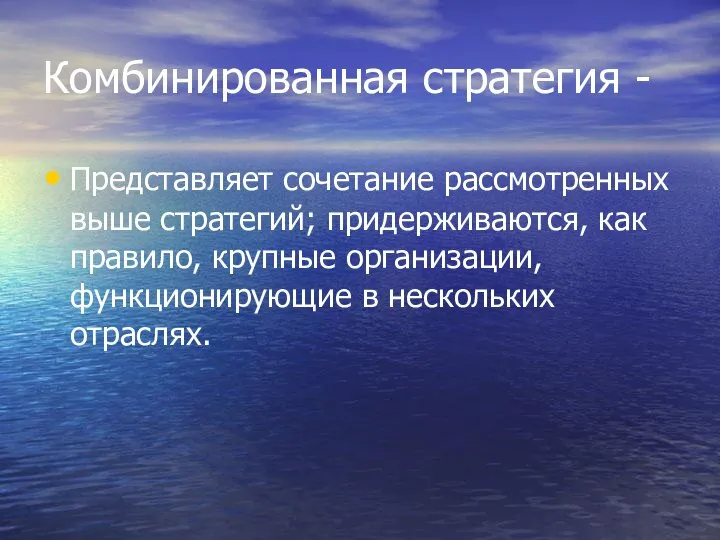 Комбинированная стратегия -

• Представляет сочетание рассмотренных выше стратегий; придерживаются, как правило, крупные организации, функционирующие в нескольких отраслях.